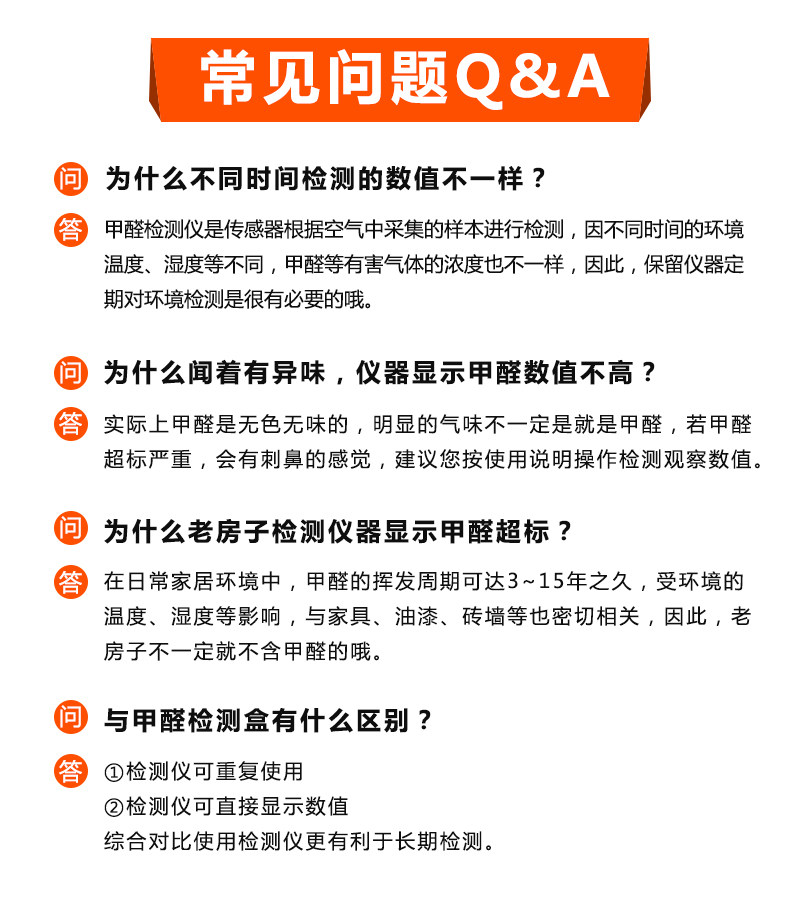 常见问题Q&A

问 为什么不同时间检测的数值不一样？

答 甲醛检测仪是传感器根据空气中采集的样本进行检测，因不同时间的环境温度、湿度等不同，甲醛等有害气体的浓度也不一样，因此，保留仪器定期对环境检测是很有必要的哦。

问 为什么闻着有异味，仪器显示甲醛数值不高？

答 实际上甲醛是无色无味的，明显的气味不一定是就是甲醛，若甲醛超标严重，会有刺鼻的感觉，建议您按使用说明操作检测观察数值。

问 为什么老房子检测仪器显示甲醛超标？

答 在日常家居环境中，甲醛的挥发周期可达3~15年之久，受环境的温度、湿度等影响，与家具、油漆、砖墙等也密切相关，因此，老房子不一定就不含甲醛的哦。

问 与甲醛检测盒有什么区别？

答 ①检测仪可重复使用
②检测仪可直接显示数值
综合对比使用检测仪更有利于长期检测。